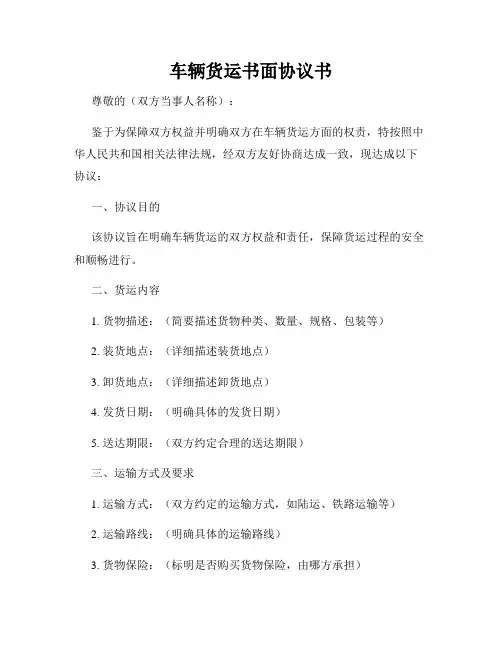 车辆货运书面协议书

尊敬的（双方当事人名称）：

鉴于为保障双方权益并明确双方在车辆货运方面的权责，特按照中华人民共和国相关法律法规，经双方友好协商达成一致，现达成以下协议：

一、协议目的

该协议旨在明确车辆货运的双方权益和责任，保障货运过程的安全和顺畅进行。

二、货运内容

1. 货物描述：（简要描述货物种类、数量、规格、包装等）

2. 装货地点：（详细描述装货地点）

3. 卸货地点：（详细描述卸货地点）

4. 发货日期：（明确具体的发货日期）

5. 送达期限：（双方约定合理的送达期限）

三、运输方式及要求

1. 运输方式：（双方约定的运输方式，如陆运、铁路运输等）

2. 运输路线：（明确具体的运输路线）

3. 货物保险：（标明是否购买货物保险，由哪方承担）